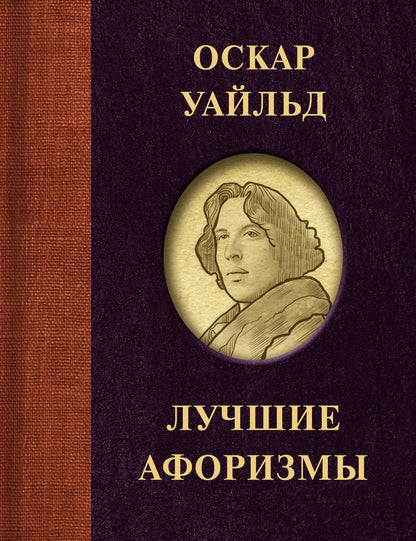 ОСКАР
УАЙЛЬД

ЛУЧШИЕ
АФОРИЗМЫ